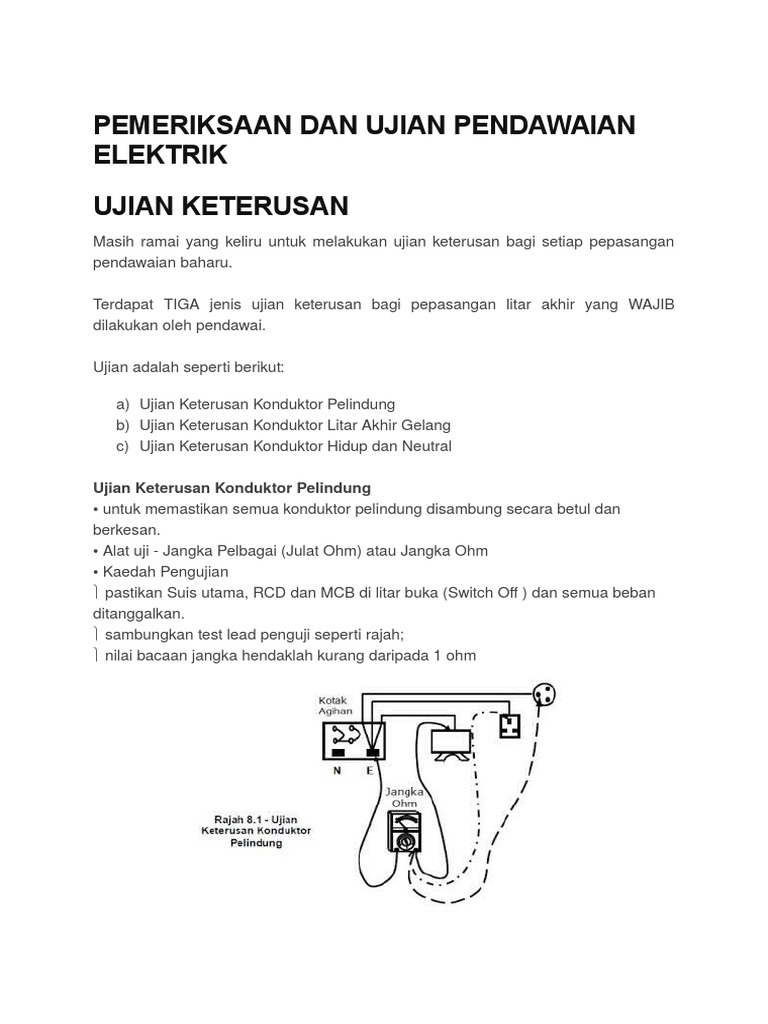 PEMERIKSAAN DAN UJIAN PENDAWAIAN ELEKTRIK

UJIAN KETERUSAN

Masih ramai yang keliru untuk melakukan ujian keterusan bagi setiap pepasangan pendawaian baharu.

Terdapat TIGA jenis ujian keterusan bagi pepasangan litar akhir yang WAJIB dilakukan oleh pendawai.

Ujian adalah seperti berikut:

a) Ujian Keterusan Konduktor Pelindung
b) Ujian Keterusan Konduktor Litar Akhir Gelang
c) Ujian Keterusan Konduktor Hidup dan Neutral

Ujian Keterusan Konduktor Pelindung
• untuk memastikan semua konduktor pelindung disambung secara betul dan berkesan.
• Alat uji - Jangka Pelbagai (Julat Ohm) atau Jangka Ohm
• Kaedah Pengujian
⎱ pastikan Suis utama, RCD dan MCB di litar buka (Switch Off ) dan semua beban ditanggalkan.
⎱ sambungkan test lead penguji seperti rajah;
⎱ nilai bacaan jangka hendaklah kurang daripada 1 ohm

Kotak Agihan

N E

Jangka Ohm

Rajah 8.1 - Ujian Keterusan Konduktor Pelindung